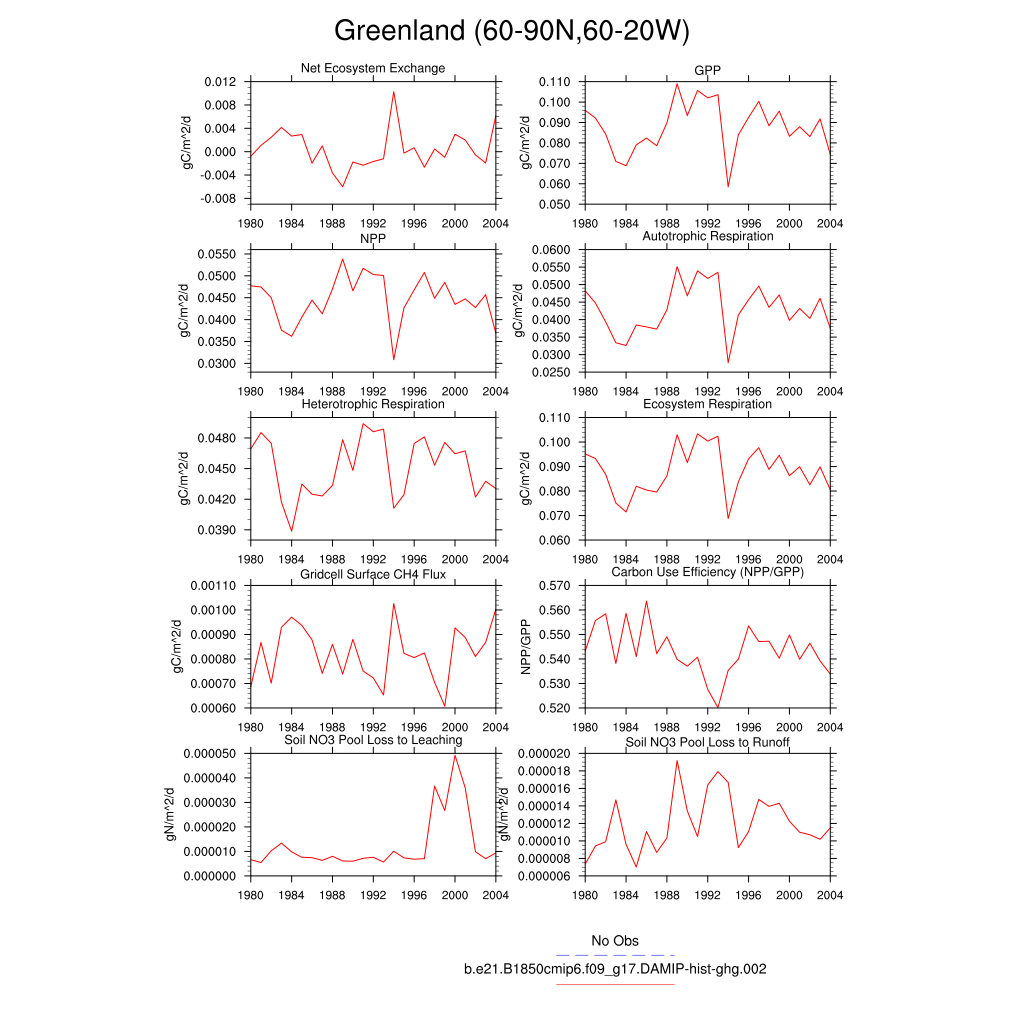 Greenland (60-90N,60-20W)

Net Ecosystem Exchange
gC/m^2/d
0.012
0.008
0.004
0.000
-0.004
-0.008
1980 1984 1988 1992 1996 2000 2004

GPP
gC/m^2/d
0.110
0.100
0.090
0.080
0.070
0.060
0.050
1980 1984 1988 1992 1996 2000 2004

NPP
gC/m^2/d
0.0550
0.0500
0.0450
0.0400
0.0350
0.0300
1980 1984 1988 1992 1996 2000 2004

Autotrophic Respiration
gC/m^2/d
0.0600
0.0550
0.0500
0.0450
0.0400
0.0350
0.0300
0.0250
1980 1984 1988 1992 1996 2000 2004

Heterotrophic Respiration
gC/m^2/d
0.0480
0.0450
0.0420
0.0390
1980 1984 1988 1992 1996 2000 2004

Ecosystem Respiration
gC/m^2/d
0.110
0.100
0.090
0.080
0.070
0.060
1980 1984 1988 1992 1996 2000 2004

Gridcell Surface CH4 Flux
gC/m^2/d
0.00110
0.00100
0.00090
0.00080
0.00070
0.00060
1980 1984 1988 1992 1996 2000 2004

Carbon Use Efficiency (NPP/GPP)
NPP/GPP
0.570
0.560
0.550
0.540
0.530
0.520
1980 1984 1988 1992 1996 2000 2004

Soil NO3 Pool Loss to Leaching
gN/m^2/d
0.000050
0.000040
0.000030
0.000020
0.000010
0.000000
1980 1984 1988 1992 1996 2000 2004

Soil NO3 Pool Loss to Runoff
gN/m^2/d
0.000020
0.000018
0.000016
0.000014
0.000012
0.000010
0.000008
0.000006
1980 1984 1988 1992 1996 2000 2004

No Obs
b.e21.B1850cmip6.f09_g17.DAMIP-hist-ghg.002